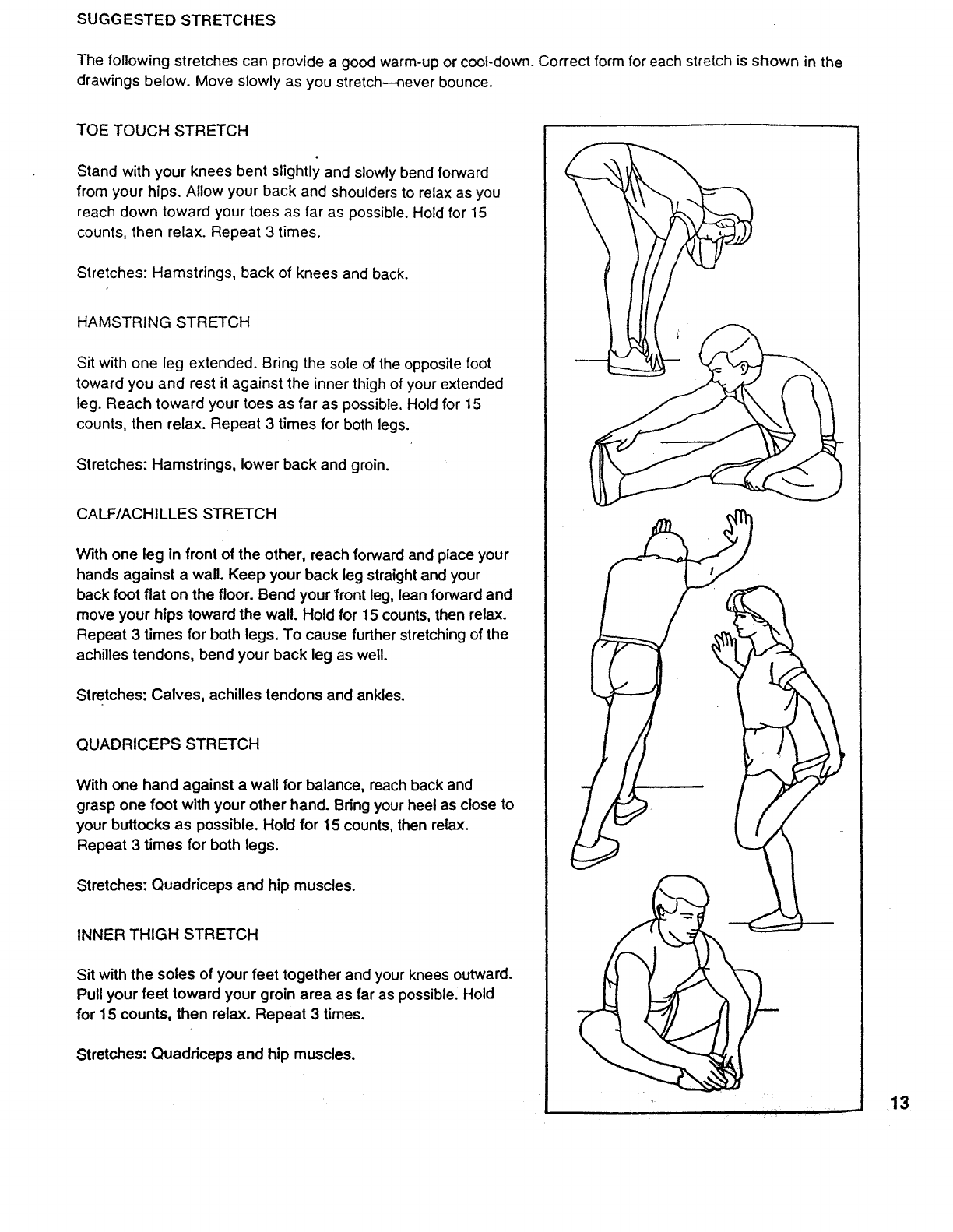 SUGGESTED STRETCHES

The following stretches can provide a good warm-up or cool-down. Correct form for each stretch is shown in the drawings below. Move slowly as you stretch—never bounce.

TOE TOUCH STRETCH

Stand with your knees bent slightly and slowly bend forward from your hips. Allow your back and shoulders to relax as you reach down toward your toes as far as possible. Hold for 15 counts, then relax. Repeat 3 times.

Stretches: Hamstrings, back of knees and back.

HAMSTRING STRETCH

Sit with one leg extended. Bring the sole of the opposite foot toward you and rest it against the inner thigh of your extended leg. Reach toward your toes as far as possible. Hold for 15 counts, then relax. Repeat 3 times for both legs.

Stretches: Hamstrings, lower back and groin.

CALF/ACHILLES STRETCH

With one leg in front of the other, reach forward and place your hands against a wall. Keep your back leg straight and your back foot flat on the floor. Bend your front leg, lean forward and move your hips toward the wall. Hold for 15 counts, then relax. Repeat 3 times for both legs. To cause further stretching of the achilles tendons, bend your back leg as well.

Stretches: Calves, achilles tendons and ankles.

QUADRICEPS STRETCH

With one hand against a wall for balance, reach back and grasp one foot with your other hand. Bring your heel as close to your buttocks as possible. Hold for 15 counts, then relax. Repeat 3 times for both legs.

Stretches: Quadriceps and hip muscles.

INNER THIGH STRETCH

Sit with the soles of your feet together and your knees outward. Pull your feet toward your groin area as far as possible. Hold for 15 counts, then relax. Repeat 3 times.

Stretches: Quadriceps and hip muscles.

13